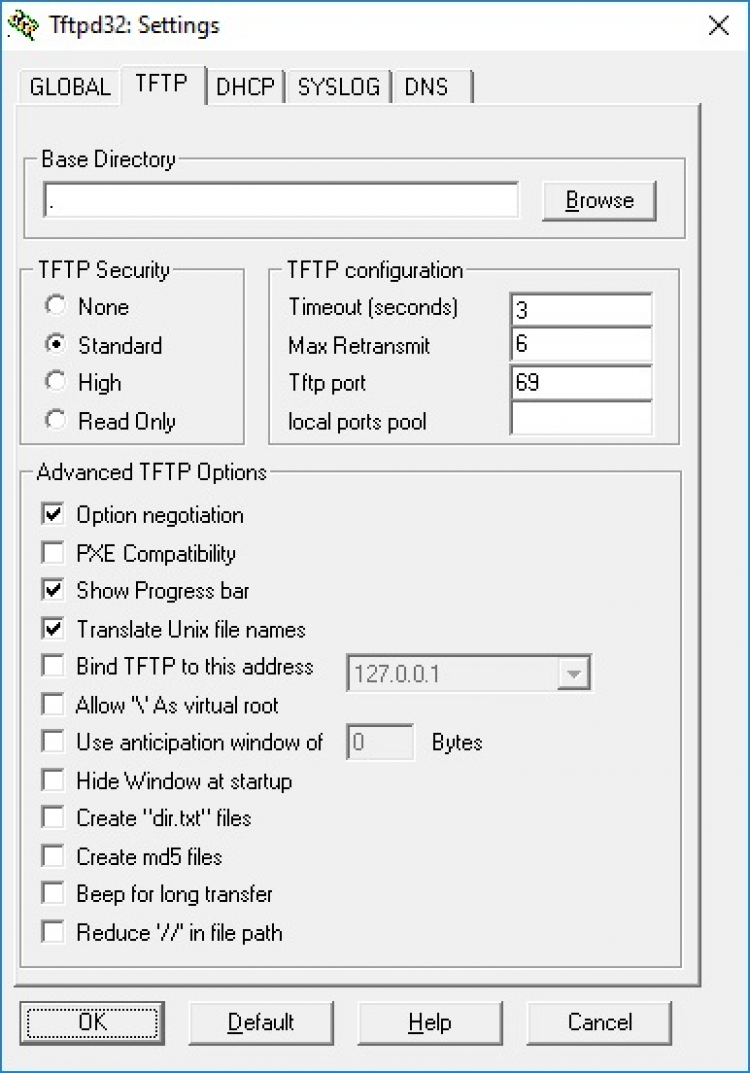 Tftpd32: Settings

GLOBAL TFTP DHCP SYSLOG DNS

Base Directory

.

Browse

TFTP Security

None

Standard

High

Read Only

TFTP configuration

Timeout (seconds) 3

Max Retransmit 6

Tftp port 69

local ports pool

Advanced TFTP Options

Option negotiation

PXE Compatibility

Show Progress bar

Translate Unix file names

Bind TFTP to this address 127.0.0.1

Allow '\' As virtual root

Use anticipation window of 0 Bytes

Hide Window at startup

Create "dir.txt" files

Create md5 files

Beep for long transfer

Reduce '//' in file path

OK Default Help Cancel